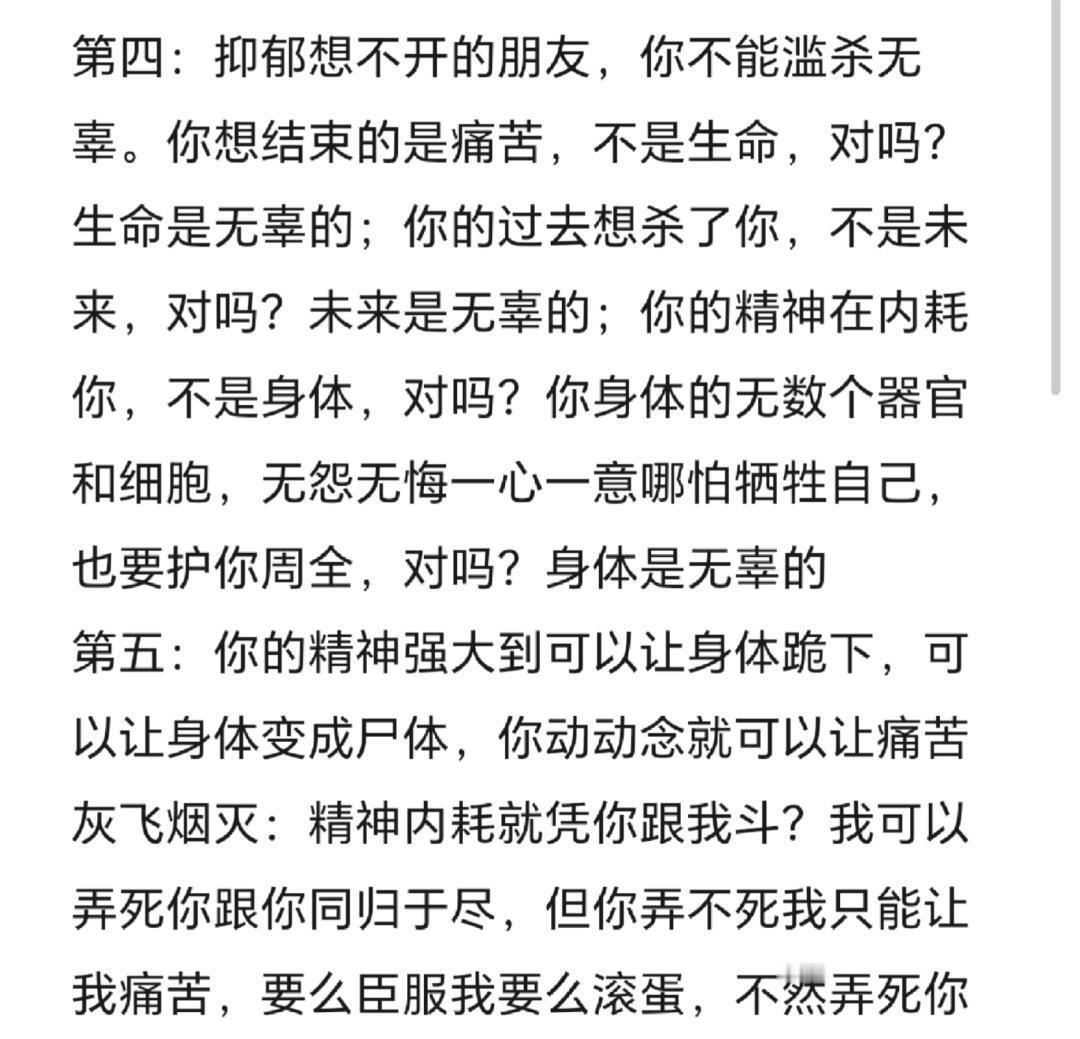 第四：抑郁想不开的朋友，你不能滥杀无辜。你想结束的是痛苦，不是生命，对吗？生命是无辜的；你的过去想杀了你，不是未来，对吗？未来是无辜的；你的精神在内耗你，不是身体，对吗？你身体的无数个器官和细胞，无怨无悔一心一意哪怕牺牲自己，也要护你周全，对吗？身体是无辜的
第五：你的精神强大到可以让身体跪下，可以让身体变成尸体，你动动念就可以让痛苦灰飞烟灭：精神内耗就凭你跟我斗？我可以弄死你跟你同归于尽，但你弄不死我只能让我痛苦，要么臣服我要么滚蛋，不然弄死你